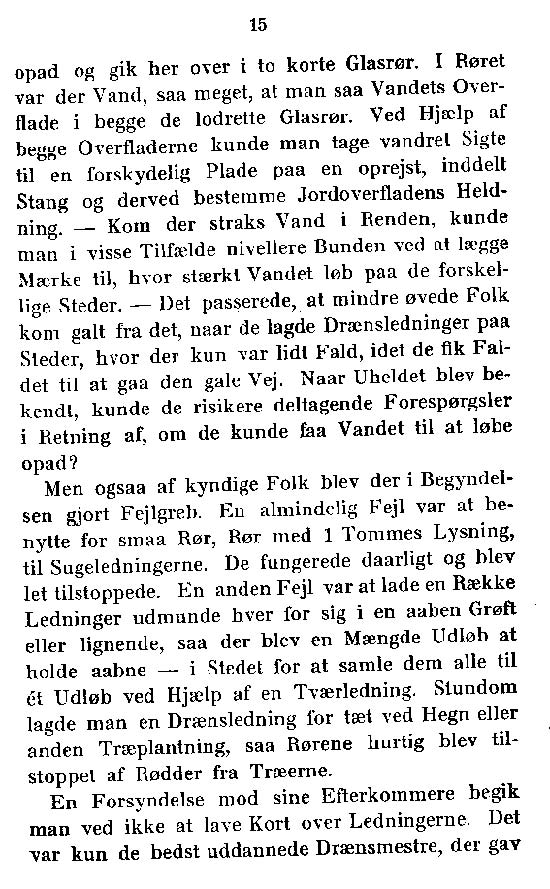 15

opad og gik her over i to korte Glasrør. I Røret var der Vand, saa meget, at man saa Vandets Overflade i begge de lodrette Glasrør. Ved Hjælp af begge Overfladerne kunde man tage vandret Sigte til en forskydelig Plade paa en oprejst, inddelt Stang og derved bestemme Jordoverfladens Heldning. — Kom der straks Vand i Renden, kunde man i visse Tilfælde nivellere Bunden ved at lægge Mærke til, hvor stærkt Vandet løb paa de forskellige Steder. — Det passerede, at mindre øvede Folk kom galt fra det, naar de lagde Drænsledninger paa Steder, hvor der kun var lidt Fald, idet de fik Faldet til at gaa den gale Vej. Naar Uheldet blev bekendt, kunde de risikere deltagende Forespørgsler i Retning af, om de kunde faa Vandet til at løbe opad?

Men ogsaa af kyndige Folk blev der i Begyndelsen gjort Fejlgreb. En almindelig Fejl var at benytte for smaa Rør, Rør med 1 Tommes Lysning, til Sugeledningerne. De fungerede daarligt og blev let tilstoppede. En anden Fejl var at lade en Række Ledninger udmunde hver for sig i en aaben Grøft eller lignende, saa der blev en Mængde Udløb at holde aabne — i Stedet for at samle dem alle til ét Udløb ved Hjælp af en Tværledning. Stundom lagde man en Drænsledning for tæt ved Hegn eller anden Træplantning, saa Rørene hurtig blev tilstoppet af Rødder fra Træerne.

En Forsyndelse mod sine Efterkommere begik man ved ikke at lave Kort over Ledningerne. Det var kun de bedst uddannede Drænsmestre, der gav